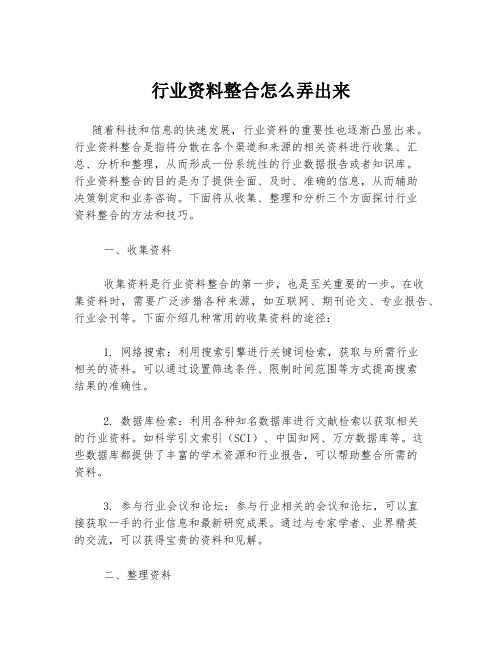 行业资料整合怎么弄出来

随着科技和信息的快速发展，行业资料的重要性也逐渐凸显出来。行业资料整合是指将分散在各个渠道和来源的相关资料进行收集、汇总、分析和整理，从而形成一份系统性的行业数据报告或者知识库。行业资料整合的目的是为了提供全面、及时、准确的信息，从而辅助决策制定和业务咨询。下面将从收集、整理和分析三个方面探讨行业资料整合的方法和技巧。

一、收集资料

收集资料是行业资料整合的第一步，也是至关重要的一步。在收集资料时，需要广泛涉猎各种来源，如互联网、期刊论文、专业报告、行业会刊等。下面介绍几种常用的收集资料的途径：

1. 网络搜索：利用搜索引擎进行关键词检索，获取与所需行业相关的资料。可以通过设置筛选条件、限制时间范围等方式提高搜索结果的准确性。

2. 数据库检索：利用各种知名数据库进行文献检索以获取相关的行业资料。如科学引文索引（SCI）、中国知网、万方数据库等。这些数据库都提供了丰富的学术资源和行业报告，可以帮助整合所需的资料。

3. 参与行业会议和论坛：参与行业相关的会议和论坛，可以直接获取一手的行业信息和最新研究成果。通过与专家学者、业界精英的交流，可以获得宝贵的资料和见解。

二、整理资料